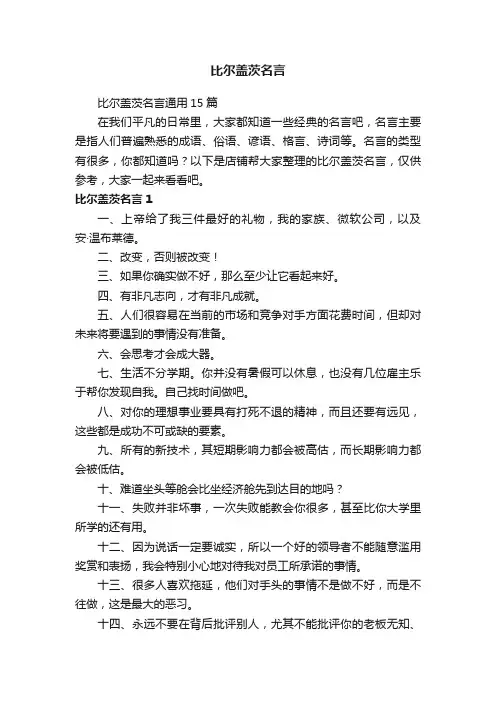 比尔盖茨名言

比尔盖茨名言通用 15 篇

在我们平凡的日常里，大家都知道一些经典的名言吧，名言主要是指人们普遍熟悉的成语、俗语、谚语、格言、诗词等。名言的类型有很多，你都知道吗？以下是店铺帮大家整理的比尔盖茨名言，仅供参考，大家一起来看看吧。

比尔盖茨名言 1

一、上帝给了我三件最好的礼物，我的家族、微软公司，以及安·温布莱德。

二、改变，否则被改变！

三、如果你确实做不好，那么至少让它看起来好。

四、有非凡志向，才有非凡成就。

五、人们很容易在当前的市场和竞争对手方面花费时间，但却对未来将要遇到的事情没有准备。

六、会思考才会成大器。

七、生活不分学期。你并没有暑假可以休息，也没有几位雇主乐于帮你发现自我。自己找时间做吧。

八、对你的理想事业要具有打死不退的精神，而且还要有远见，这些都是成功不可或缺的要素。

九、所有的新技术，其短期影响力都会被高估，而长期影响力都会被低估。

十、难道坐头等舱会比坐经济舱先到达目的地吗？

十一、失败并非坏事，一次失败能教会你很多，甚至比你大学里所学的还有用。

十二、因为说话一定要诚实，所以一个好的领导者不能随意滥用奖赏和表扬，我会特别小心地对待我对员工所承诺的事情。

十三、很多人喜欢拖延，他们对手头的事情不是做不好，而是不往做，这是最大的恶习。

十四、永远不要在背后批评别人，尤其不能批评你的老板无知、